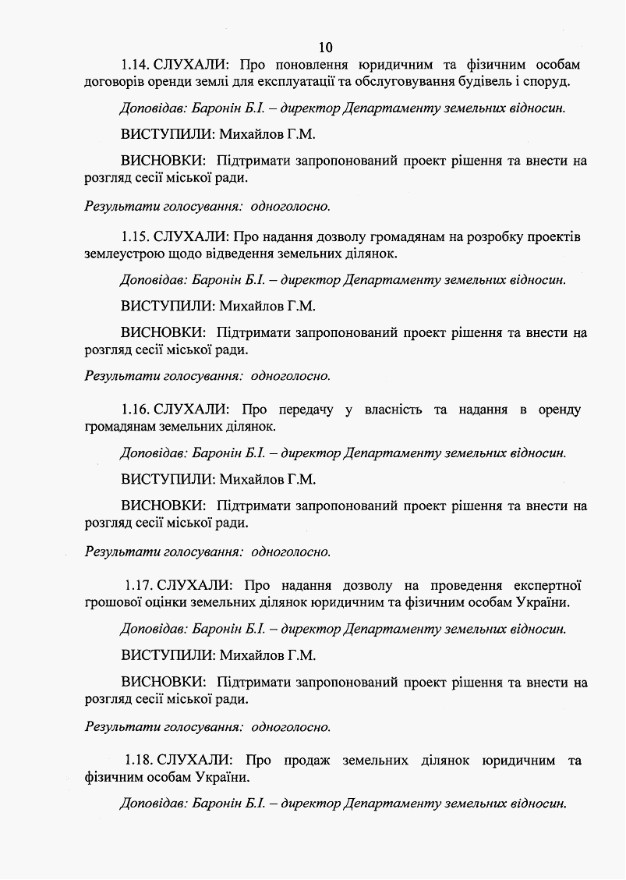 10

1.14. СЛУХАЛИ: Про поновлення юридичним та фізичним особам договорів оренди землі для експлуатації та обслуговування будівель і споруд.

Доповідав: Баронін Б.І. – директор Департаменту земельних відносин.

ВИСТУПИЛИ: Михайлов Г.М.

ВИСНОВКИ: Підтримати запропонований проект рішення та внести на розгляд сесії міської ради.

Результати голосування: одноголосно.

1.15. СЛУХАЛИ: Про надання дозволу громадянам на розробку проектів землеустрою щодо відведення земельних ділянок.

Доповідав: Баронін Б.І. – директор Департаменту земельних відносин.

ВИСТУПИЛИ: Михайлов Г.М.

ВИСНОВКИ: Підтримати запропонований проект рішення та внести на розгляд сесії міської ради.

Результати голосування: одноголосно.

1.16. СЛУХАЛИ: Про передачу у власність та надання в оренду громадянам земельних ділянок.

Доповідав: Баронін Б.І. – директор Департаменту земельних відносин.

ВИСТУПИЛИ: Михайлов Г.М.

ВИСНОВКИ: Підтримати запропонований проект рішення та внести на розгляд сесії міської ради.

Результати голосування: одноголосно.

1.17. СЛУХАЛИ: Про надання дозволу на проведення експертної грошової оцінки земельних ділянок юридичним та фізичним особам України.

Доповідав: Баронін Б.І. – директор Департаменту земельних відносин.

ВИСТУПИЛИ: Михайлов Г.М.

ВИСНОВКИ: Підтримати запропонований проект рішення та внести на розгляд сесії міської ради.

Результати голосування: одноголосно.

1.18. СЛУХАЛИ: Про продаж земельних ділянок юридичним та фізичним особам України.

Доповідав: Баронін Б.І. – директор Департаменту земельних відносин.